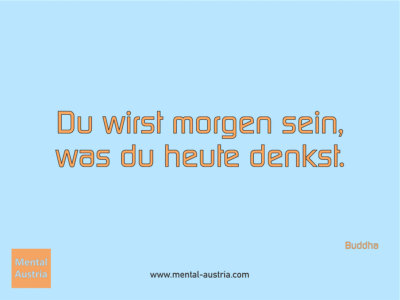 Du wirst morgen sein, was du heute denkst.

Buddha

Mental Austria

www.mental-austria.com